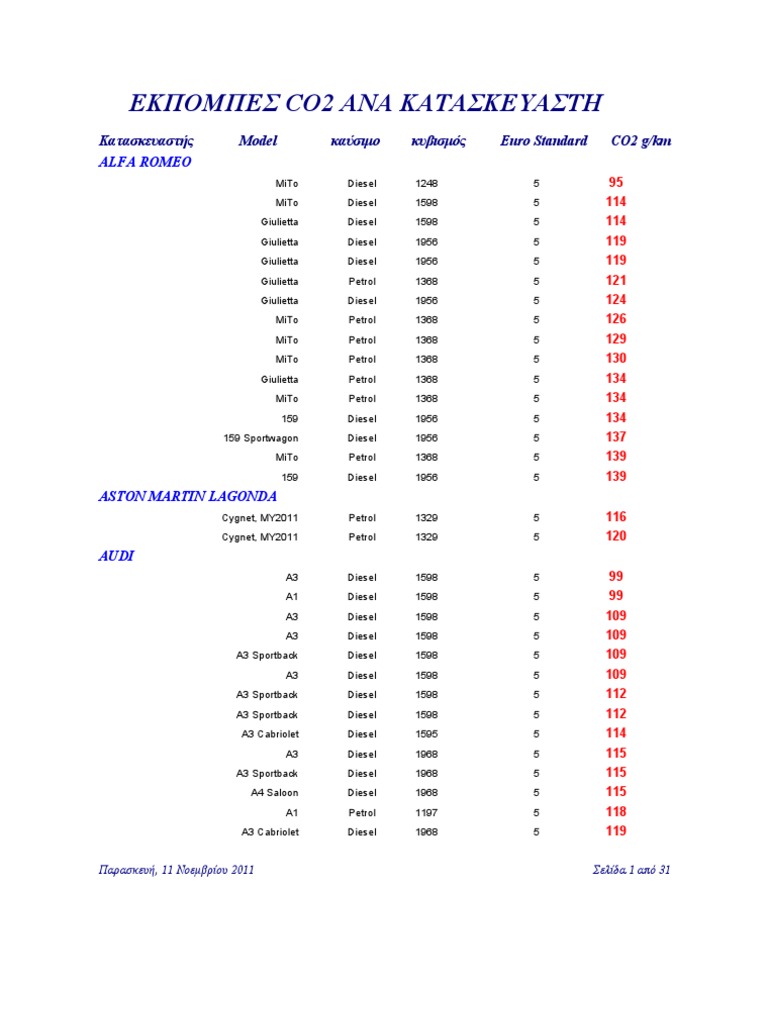 ΕΚΠΟΜΠΕΣ CO2 ΑΝΑ ΚΑΤΑΣΚΕΥΑΣΤΗ

| Κατασκευαστής | Model | καύσιμο | κυβισμός | Euro Standard | CO2 g/km |
|---|---|---|---|---|---|
| ALFA ROMEO | | | | | |
| | MiTo | Diesel | 1248 | 5 | 95 |
| | MiTo | Diesel | 1598 | 5 | 114 |
| | Giulietta | Diesel | 1598 | 5 | 114 |
| | Giulietta | Diesel | 1956 | 5 | 119 |
| | Giulietta | Diesel | 1956 | 5 | 119 |
| | Giulietta | Petrol | 1368 | 5 | 121 |
| | Giulietta | Diesel | 1956 | 5 | 124 |
| | MiTo | Petrol | 1368 | 5 | 126 |
| | MiTo | Petrol | 1368 | 5 | 129 |
| | MiTo | Petrol | 1368 | 5 | 130 |
| | Giulietta | Petrol | 1368 | 5 | 134 |
| | MiTo | Petrol | 1368 | 5 | 134 |
| | 159 | Diesel | 1956 | 5 | 134 |
| | 159 Sportwagon | Diesel | 1956 | 5 | 137 |
| | MiTo | Petrol | 1368 | 5 | 139 |
| | 159 | Diesel | 1956 | 5 | 139 |
| ASTON MARTIN LAGONDA | | | | | |
| | Cygnet, MY2011 | Petrol | 1329 | 5 | 116 |
| | Cygnet, MY2011 | Petrol | 1329 | 5 | 120 |
| AUDI | | | | | |
| | A3 | Diesel | 1598 | 5 | 99 |
| | A1 | Diesel | 1598 | 5 | 99 |
| | A3 | Diesel | 1598 | 5 | 109 |
| | A3 | Diesel | 1598 | 5 | 109 |
| | A3 Sportback | Diesel | 1598 | 5 | 109 |
| | A3 | Diesel | 1598 | 5 | 109 |
| | A3 Sportback | Diesel | 1598 | 5 | 112 |
| | A3 Sportback | Diesel | 1598 | 5 | 112 |
| | A3 Cabriolet | Diesel | 1595 | 5 | 114 |
| | A3 | Diesel | 1968 | 5 | 115 |
| | A3 Sportback | Diesel | 1968 | 5 | 115 |
| | A4 Saloon | Diesel | 1968 | 5 | 115 |
| | A1 | Petrol | 1197 | 5 | 118 |
| | A3 Cabriolet | Diesel | 1968 | 5 | 119 |

Παρασκευή, 11 Νοεμβρίου 2011

Σελίδα 1 από 31